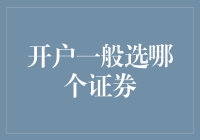 开户一般选哪个证券